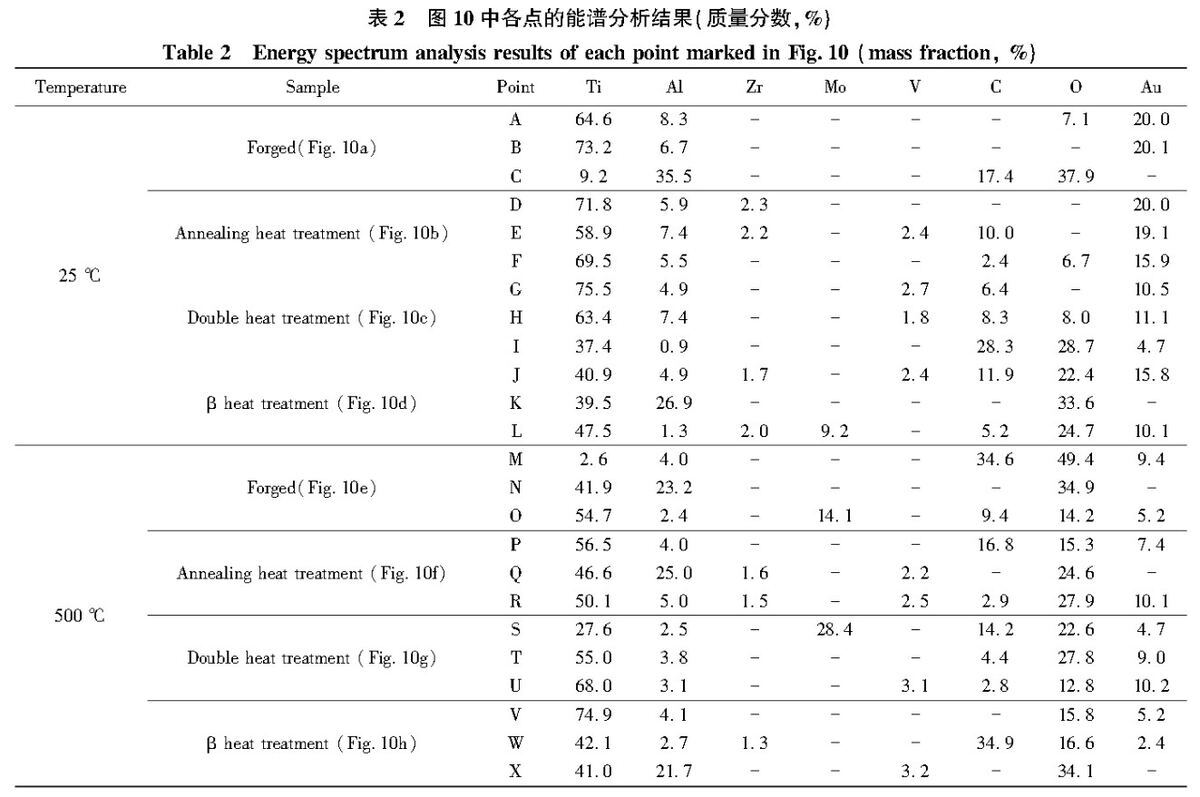 表2 图10中各点的能谱分析结果(质量分数,%)

Table 2 Energy spectrum analysis results of each point marked in Fig. 10 (mass fraction, %)

| Temperature | Sample | Point | Ti | Al | Zr | Mo | V | C | O | Au |
|---|---|---|---|---|---|---|---|---|---|---|
| 25 ℃ | Forged(Fig. 10a) | A | 64.6 | 8.3 | - | - | - | - | 7.1 | 20.0 |
| | | B | 73.2 | 6.7 | - | - | - | - | - | 20.1 |
| | | C | 9.2 | 35.5 | - | - | - | 17.4 | 37.9 | - |
| | Annealing heat treatment (Fig. 10b) | D | 71.8 | 5.9 | 2.3 | - | - | - | - | 20.0 |
| | | E | 58.9 | 7.4 | 2.2 | - | 2.4 | 10.0 | - | 19.1 |
| | | F | 69.5 | 5.5 | - | - | - | 2.4 | 6.7 | 15.9 |
| | Double heat treatment (Fig. 10c) | G | 75.5 | 4.9 | - | - | 2.7 | 6.4 | - | 10.5 |
| | | H | 63.4 | 7.4 | - | - | 1.8 | 8.3 | 8.0 | 11.1 |
| | | I | 37.4 | 0.9 | - | - | - | 28.3 | 28.7 | 4.7 |
| | β heat treatment (Fig. 10d) | J | 40.9 | 4.9 | 1.7 | - | 2.4 | 11.9 | 22.4 | 15.8 |
| | | K | 39.5 | 26.9 | - | - | - | - | 33.6 | - |
| | | L | 47.5 | 1.3 | 2.0 | 9.2 | - | 5.2 | 24.7 | 10.1 |
| 500 ℃ | Forged(Fig. 10e) | M | 2.6 | 4.0 | - | - | - | 34.6 | 49.4 | 9.4 |
| | | N | 41.9 | 23.2 | - | - | - | - | 34.9 | - |
| | | O | 54.7 | 2.4 | - | 14.1 | - | 9.4 | 14.2 | 5.2 |
| | Annealing heat treatment (Fig. 10f) | P | 56.5 | 4.0 | - | - | - | 16.8 | 15.3 | 7.4 |
| | | Q | 46.6 | 25.0 | 1.6 | - | 2.2 | - | 24.6 | - |
| | | R | 50.1 | 5.0 | 1.5 | - | 2.5 | 2.9 | 27.9 | 10.1 |
| | Double heat treatment (Fig. 10g) | S | 27.6 | 2.5 | - | 28.4 | - | 14.2 | 22.6 | 4.7 |
| | | T | 55.0 | 3.8 | - | - | - | 4.4 | 27.8 | 9.0 |
| | | U | 68.0 | 3.1 | - | - | 3.1 | 2.8 | 12.8 | 10.2 |
| | β heat treatment (Fig. 10h) | V | 74.9 | 4.1 | - | - | - | - | 15.8 | 5.2 |
| | | W | 42.1 | 2.7 | 1.3 | - | - | 34.9 | 16.6 | 2.4 |
| | | X | 41.0 | 21.7 | - | - | 3.2 | - | 34.1 | - |